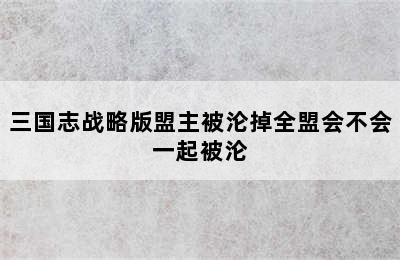 三国志战略版盟主被沦掉全盟会不会一起被沦